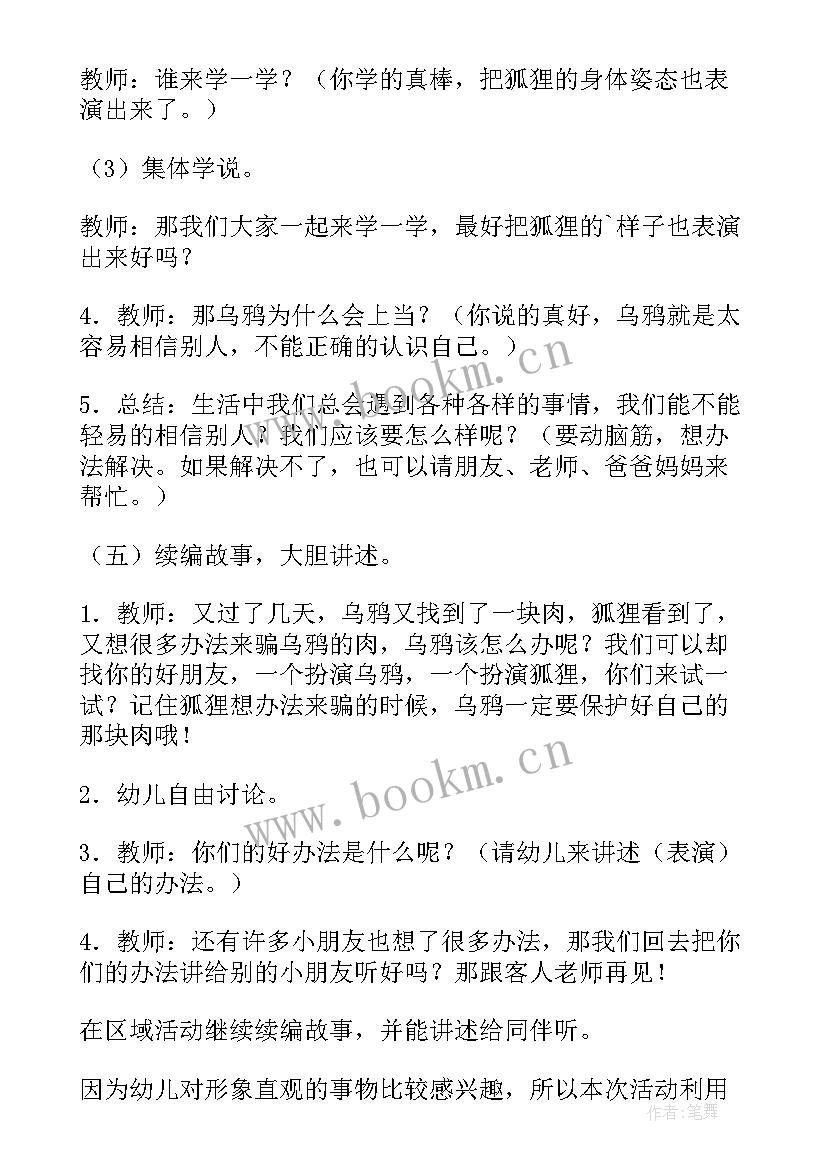 教师：谁来学一学？（你学的真棒，把狐狸的身体姿态也表演出来了。）

（3）集体学说。

教师：那我们大家一起来学一学，最好把狐狸的`样子也表演出来好吗？

4．教师：那乌鸦为什么会上当？（你说的真好，乌鸦就是太容易相信别人，不能正确的认识自己。）

5．总结：生活中我们总会遇到各种各样的事情，我们能不能轻易的相信别人？我们应该要怎么样呢？（要动脑筋，想办法解决。如果解决不了，也可以请朋友、老师、爸爸妈妈来帮忙。）

（五）续编故事，大胆讲述。

1．教师：又过了几天，乌鸦又找到了一块肉，狐狸看到了，又想很多办法来骗乌鸦的肉，乌鸦该怎么办呢？我们可以却找你的好朋友，一个扮演乌鸦，一个扮演狐狸，你们来试一试？记住狐狸想办法来骗的时候，乌鸦一定要保护好自己的那块肉哦！

2．幼儿自由讨论。

3．教师：你们的好办法是什么呢？（请幼儿来讲述（表演）自己的办法。）

4．教师：还有许多小朋友也想了很多办法，那我们回去把你们的办法讲给别的小朋友听好吗？那跟客人老师再见！

在区域活动继续续编故事，并能讲述给同伴听。

因为幼儿对形象直观的事物比较感兴趣，所以本次活动利用

www.bookm.cn
www.bookm.cn
作者：笔舞